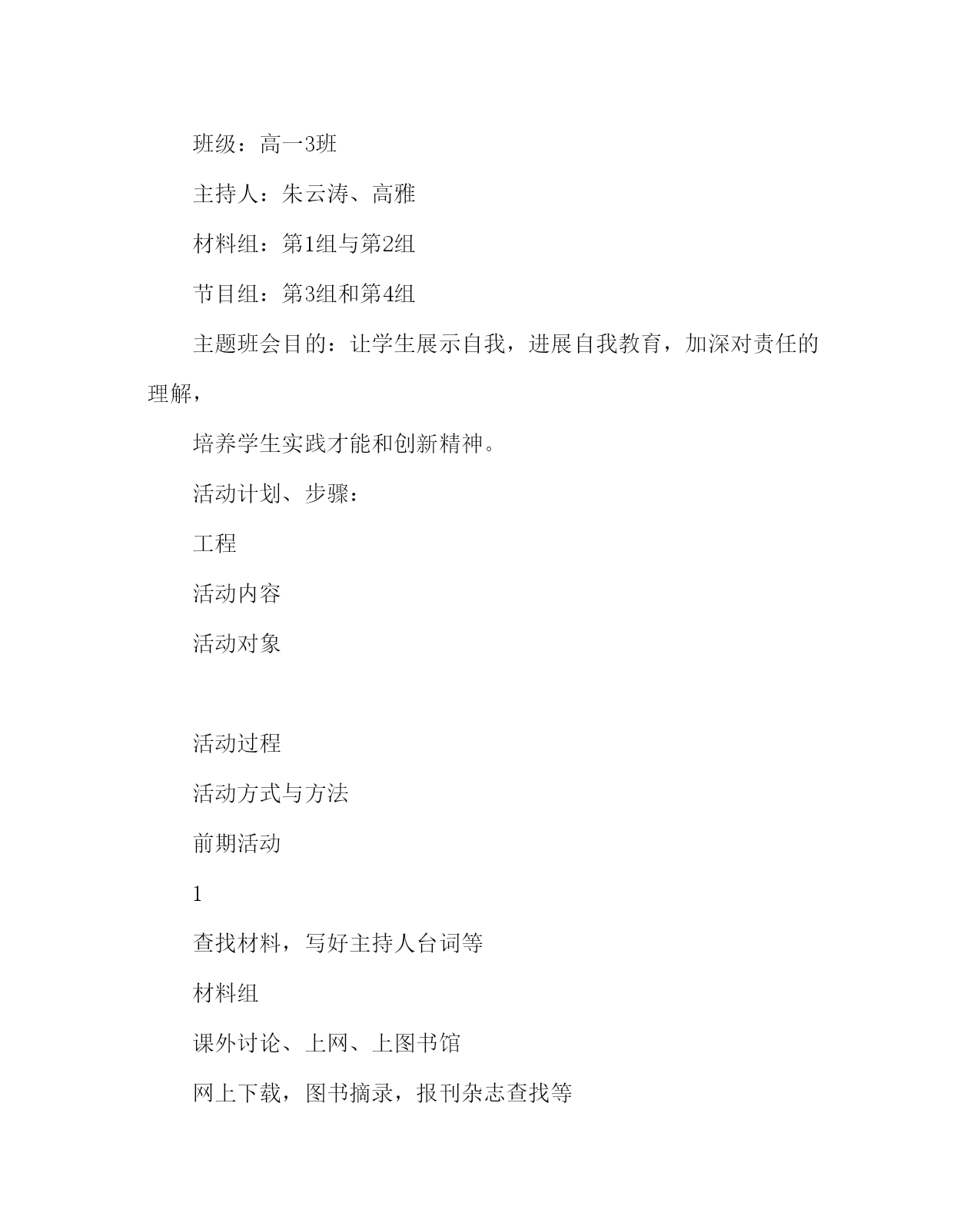 班级：高一3班

主持人：朱云涛、高雅

材料组：第1组与第2组

节目组：第3组和第4组

主题班会目的：让学生展示自我，进展自我教育，加深对责任的理解，

培养学生实践才能和创新精神。

活动计划、步骤：

工程

活动内容

活动对象

活动过程

活动方式与方法

前期活动

1

查找材料，写好主持人台词等

材料组

课外讨论、上网、上图书馆

网上下载，图书摘录，报刊杂志查找等